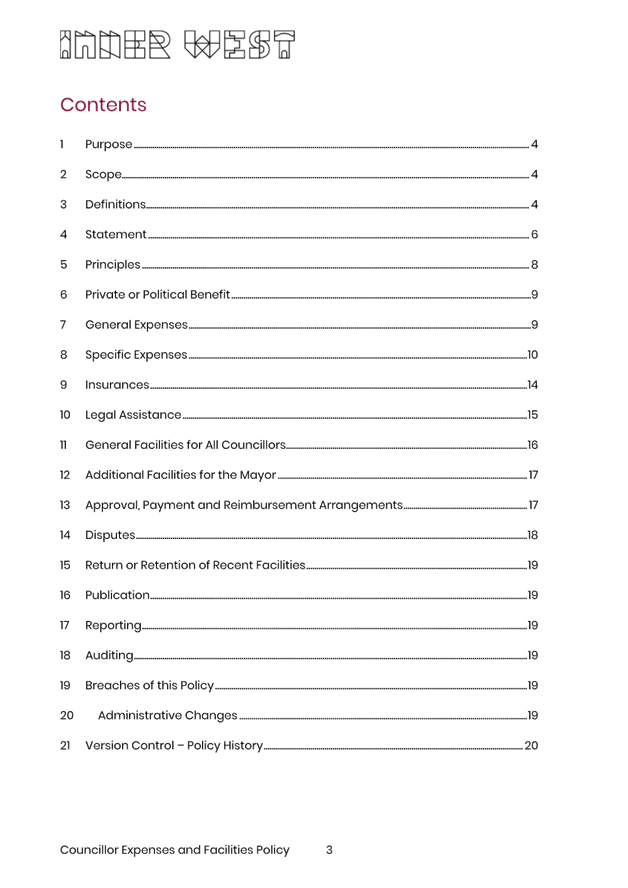 INNER WEST

Contents

1 Purpose 4
2 Scope 4
3 Definitions 4
4 Statement 6
5 Principles 8
6 Private or Political Benefit 9
7 General Expenses 9
8 Specific Expenses 10
9 Insurances 14
10 Legal Assistance 15
11 General Facilities for All Councillors 16
12 Additional Facilities for the Mayor 17
13 Approval, Payment and Reimbursement Arrangements 17
14 Disputes 18
15 Return or Retention of Recent Facilities 19
16 Publication 19
17 Reporting 19
18 Auditing 19
19 Breaches of this Policy 19
20 Administrative Changes 19
21 Version Control – Policy History 20

Councillor Expenses and Facilities Policy 3